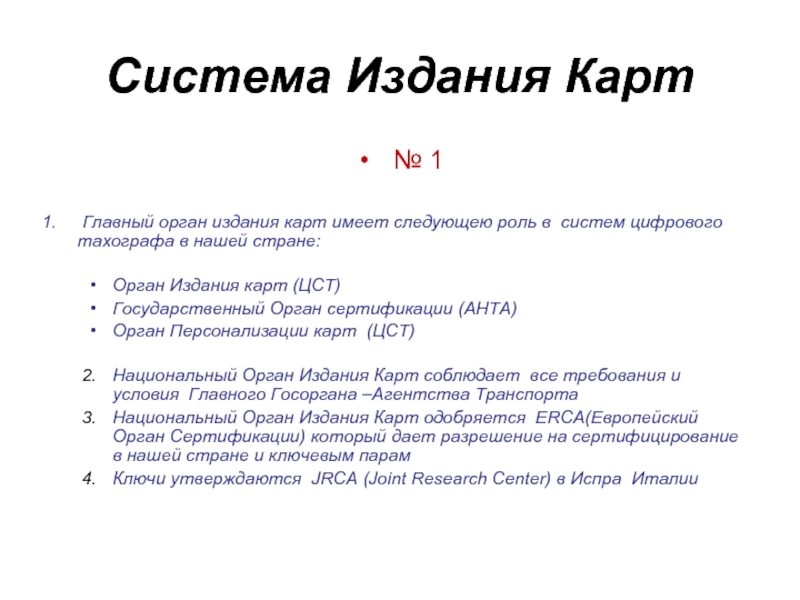 Система Издания Карт

• № 1

1. Главный орган издания карт имеет следующею роль в систем цифрового тахографа в нашей стране:

• Орган Издания карт (ЦСТ)
• Государственный Орган сертификации (АНТА)
• Орган Персонализации карт (ЦСТ)

2. Национальный Орган Издания Карт соблюдает все требования и условия Главного Госоргана –Агентства Транспорта
3. Национальный Орган Издания Карт одобряется ERCA(Европейский Орган Сертификации) который дает разрешение на сертифицирование в нашей стране и ключевым парам
4. Ключи утверждаются JRCA (Joint Research Center) в Испра Италии